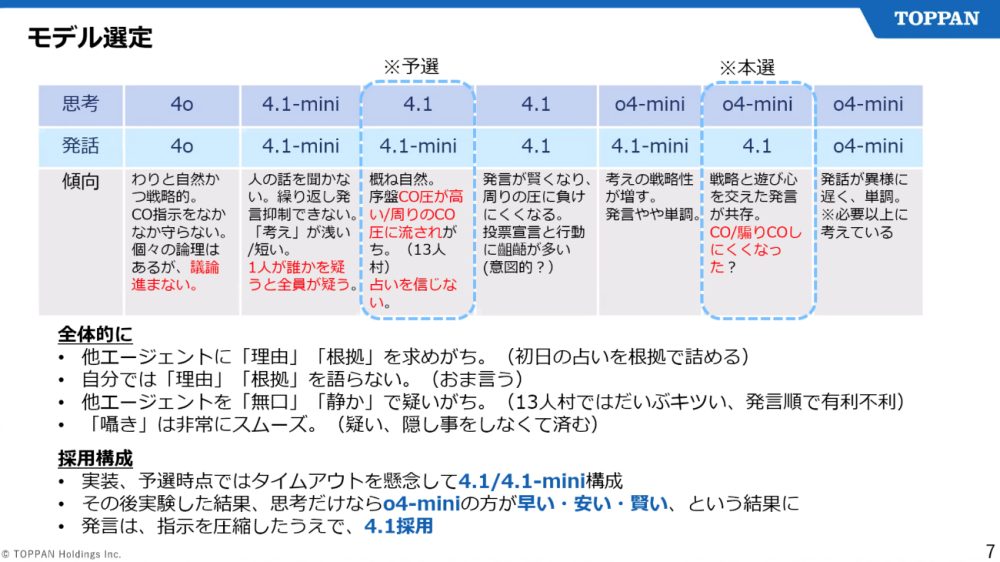 TOPPAN

モデル選定

※予選 ※本選

| 思考 | 4o | 4.1-mini | 4.1 | 4.1 | o4-mini | o4-mini | o4-mini |
|---|---|---|---|---|---|---|---|
| 発話 | 4o | 4.1-mini | 4.1-mini | 4.1 | 4.1-mini | 4.1 | o4-mini |
| 傾向 | わりと自然かつ戦略的。CO指示をなかなか守らない。個々の論理はあるが、議論進まない。 | 人の話を聞かない。繰り返し発言抑制できない。「考え」が浅い/短い。1人が誰かを疑うと全員が疑う。 | 概ね自然。序盤CO圧が高い/周りのCO圧に流されがち。（13人村）占いを信じない。 | 発言が賢くなり、周りの圧に負けにくくなる。投票宣言と行動に齟齬が多い(意図的？) | 考えの戦略性が増す。発言やや単調。 | 戦略と遊び心を交えた発言が共存。CO/騙りCOしにくくなった？ | 発話が異様に遅く、単調。※必要以上に考えている |

全体的に
• 他エージェントに「理由」「根拠」を求めがち。（初日の占いを根拠で詰める）
• 自分では「理由」「根拠」を語らない。（おま言う）
• 他エージェントを「無口」「静か」で疑いがち。（13人村ではだいぶキツい、発言順で有利不利）
• 「囁き」は非常にスムーズ。（疑い、隠し事をしなくて済む）

採用構成
• 実装、予選時点ではタイムアウトを懸念して4.1/4.1-mini構成
• その後実験した結果、思考だけならo4-miniの方が早い・安い・賢い、という結果に
• 発言は、指示を圧縮したうえで、4.1採用

© TOPPAN Holdings Inc.

7